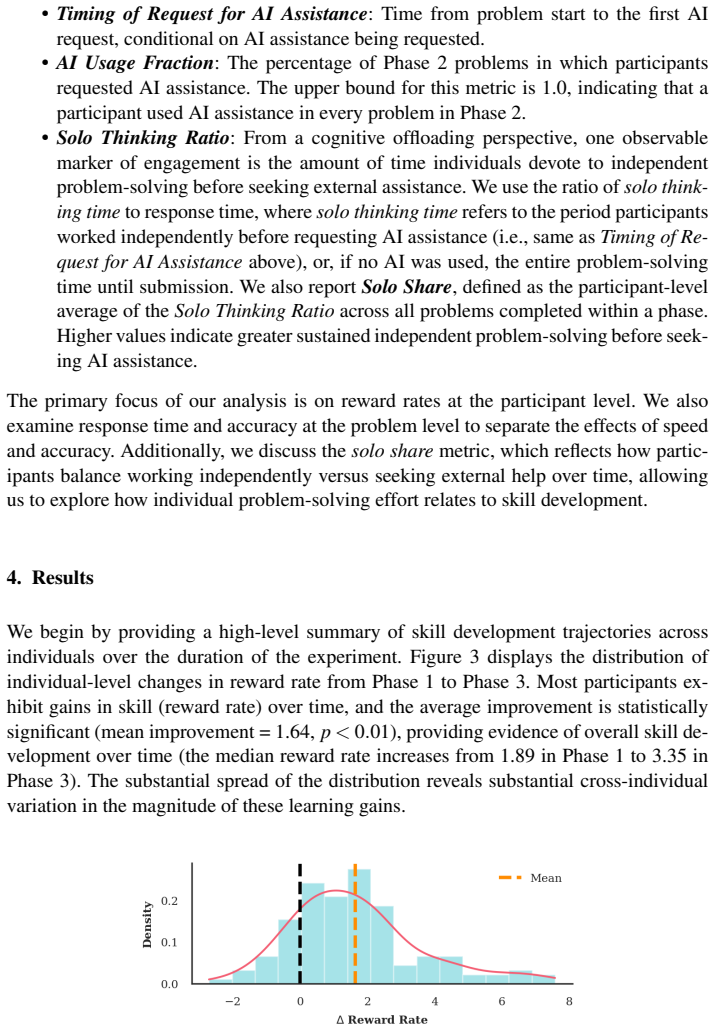 • Timing of Request for AI Assistance: Time from problem start to the first AI request, conditional on AI assistance being requested.
• AI Usage Fraction: The percentage of Phase 2 problems in which participants requested AI assistance. The upper bound for this metric is 1.0, indicating that a participant used AI assistance in every problem in Phase 2.
• Solo Thinking Ratio: From a cognitive offloading perspective, one observable marker of engagement is the amount of time individuals devote to independent problem-solving before seeking external assistance. We use the ratio of solo thinking time to response time, where solo thinking time refers to the period participants worked independently before requesting AI assistance (i.e., same as Timing of Request for AI Assistance above), or, if no AI was used, the entire problem-solving time until submission. We also report Solo Share, defined as the participant-level average of the Solo Thinking Ratio across all problems completed within a phase. Higher values indicate greater sustained independent problem-solving before seeking AI assistance.

The primary focus of our analysis is on reward rates at the participant level. We also examine response time and accuracy at the problem level to separate the effects of speed and accuracy. Additionally, we discuss the solo share metric, which reflects how participants balance working independently versus seeking external help over time, allowing us to explore how individual problem-solving effort relates to skill development.

4. Results

We begin by providing a high-level summary of skill development trajectories across individuals over the duration of the experiment. Figure 3 displays the distribution of individual-level changes in reward rate from Phase 1 to Phase 3. Most participants exhibit gains in skill (reward rate) over time, and the average improvement is statistically significant (mean improvement = 1.64, $p < 0.01$), providing evidence of overall skill development over time (the median reward rate increases from 1.89 in Phase 1 to 3.35 in Phase 3). The substantial spread of the distribution reveals substantial cross-individual variation in the magnitude of these learning gains.

Mean

Density

0.2

0.1

0.0

−2

0

2

4

6

8

Δ Reward Rate